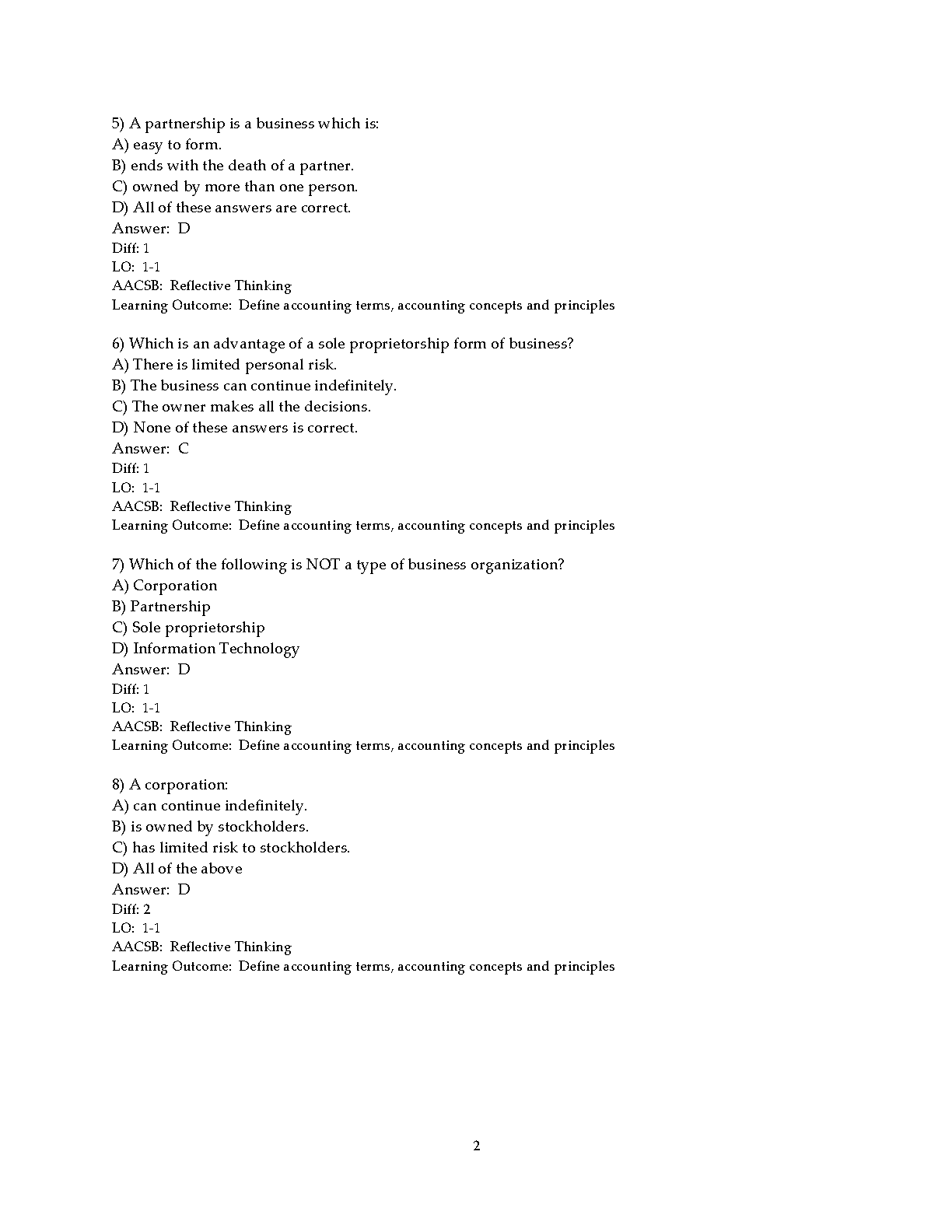 5) A partnership is a business which is:
A) easy to form.
B) ends with the death of a partner.
C) owned by more than one person.
D) All of these answers are correct.
Answer: D
Diff: 1
LO: 1-1
AACSB: Reflective Thinking
Learning Outcome: Define accounting terms, accounting concepts and principles

6) Which is an advantage of a sole proprietorship form of business?
A) There is limited personal risk.
B) The business can continue indefinitely.
C) The owner makes all the decisions.
D) None of these answers is correct.
Answer: C
Diff: 1
LO: 1-1
AACSB: Reflective Thinking
Learning Outcome: Define accounting terms, accounting concepts and principles

7) Which of the following is NOT a type of business organization?
A) Corporation
B) Partnership
C) Sole proprietorship
D) Information Technology
Answer: D
Diff: 1
LO: 1-1
AACSB: Reflective Thinking
Learning Outcome: Define accounting terms, accounting concepts and principles

8) A corporation:
A) can continue indefinitely.
B) is owned by stockholders.
C) has limited risk to stockholders.
D) All of the above
Answer: D
Diff: 2
LO: 1-1
AACSB: Reflective Thinking
Learning Outcome: Define accounting terms, accounting concepts and principles

2